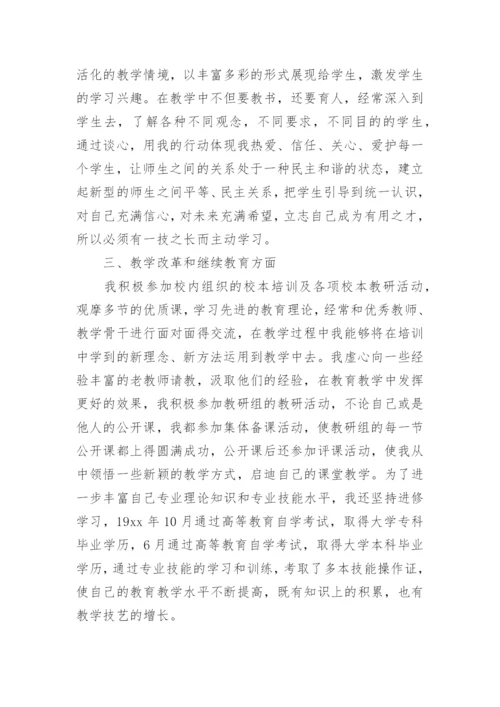 活化的教学情境，以丰富多彩的形式展现给学生，激发学生的学习兴趣。在教学中不但要教书，还要育人，经常深入到学生去，了解各种不同观念，不同要求，不同目的的学生，通过谈心，用我的行动体现我热爱、信任、关心、爱护每一个学生，让师生之间的关系处于一种民主和谐的状态，建立起新型的师生之间平等、民主关系，把学生引导到统一认识，对自己充满信心，对未来充满希望，立志自己成为有用之才，所以必须有一技之长而主动学习。

三、教学改革和继续教育方面

我积极参加校内组织的校本培训及各项校本教研活动，观摩多节的优质课，学习先进的教育理论，经常和优秀教师、教学骨干进行面对面得交流，在教学过程中我能够将在培训中学到的新理念、新方法运用到教学中去。我虚心向一些经验丰富的老教师请教，汲取他们的经验，在教育教学中发挥更好的效果，我积极参加教研组的教研活动，不论自己或是他人的公开课，我都参加集体备课活动，使教研组的每一节公开课都上得圆满成功，公开课后还参加评课活动，使我从中领悟一些新颖的教学方式，启迪自己的课堂教学。为了进一步丰富自己专业理论知识和专业技能水平，我还坚持进修学习，19xx 年 10 月通过高等教育自学考试，取得大学专科毕业学历，6 月通过高等教育自学考试，取得大学本科毕业学历，通过专业技能的学习和训练，考取了多本技能操作证，使自己的教育教学水平不断提高，既有知识上的积累，也有教学技艺的增长。